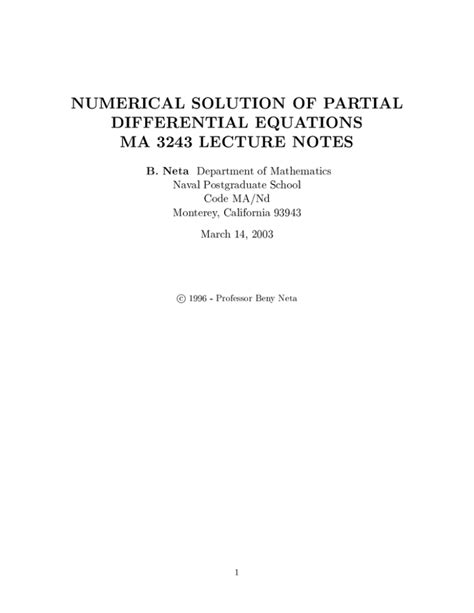 NUMERICAL SOLUTION OF PARTIAL DIFFERENTIAL EQUATIONS
MA 3243 LECTURE NOTES

B. Neta Department of Mathematics
Naval Postgraduate School
Code MA/Nd
Monterey, California 93943

March 14, 2003

© 1996 - Professor Beny Neta

1